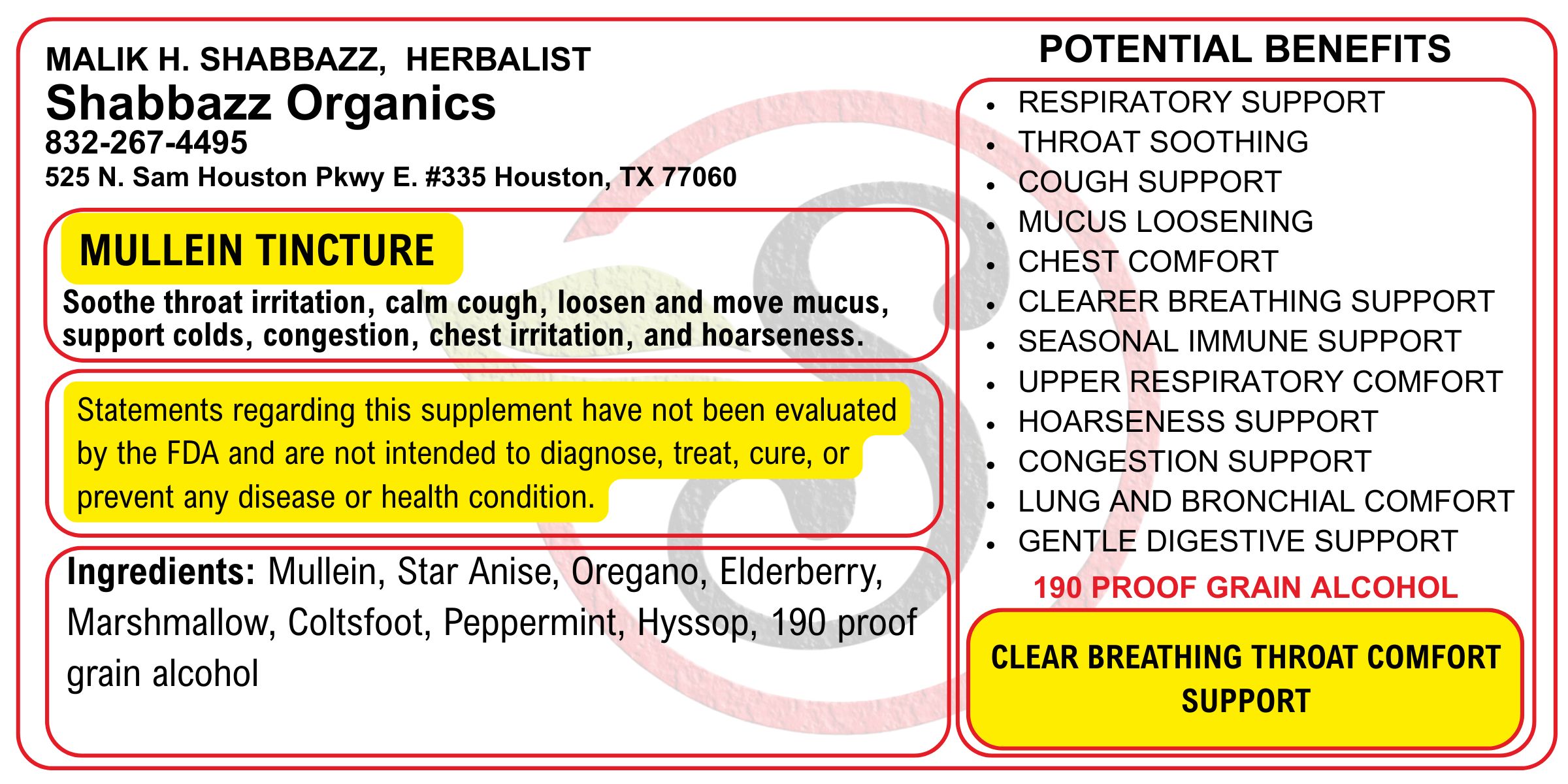 MALIK H. SHABBAZZ, HERBALIST
Shabbazz Organics
832-267-4495
525 N. Sam Houston Pkwy E. #335 Houston, TX 77060

MULLEIN TINCTURE

Soothe throat irritation, calm cough, loosen and move mucus, support colds, congestion, chest irritation, and hoarseness.

Statements regarding this supplement have not been evaluated by the FDA and are not intended to diagnose, treat, cure, or prevent any disease or health condition.

Ingredients: Mullein, Star Anise, Oregano, Elderberry, Marshmallow, Coltsfoot, Peppermint, Hyssop, 190 proof grain alcohol

POTENTIAL BENEFITS

- RESPIRATORY SUPPORT
- THROAT SOOTHING
- COUGH SUPPORT
- MUCUS LOOSENING
- CHEST COMFORT
- CLEARER BREATHING SUPPORT
- SEASONAL IMMUNE SUPPORT
- UPPER RESPIRATORY COMFORT
- HOARSENESS SUPPORT
- CONGESTION SUPPORT
- LUNG AND BRONCHIAL COMFORT
- GENTLE DIGESTIVE SUPPORT

190 PROOF GRAIN ALCOHOL

CLEAR BREATHING THROAT COMFORT SUPPORT